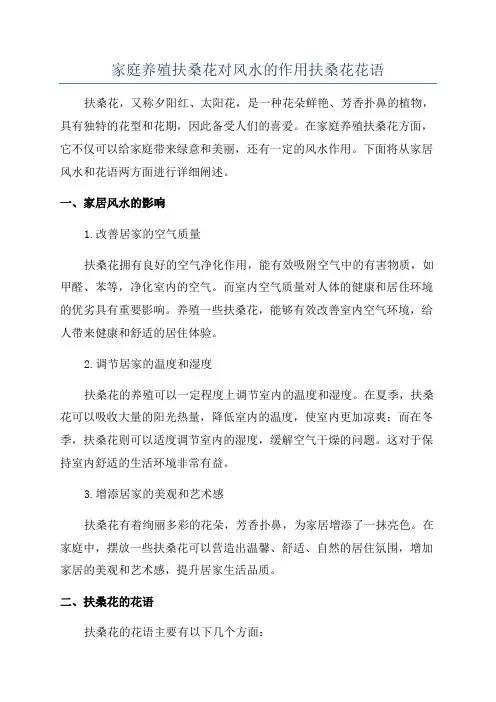 家庭养殖扶桑花对风水的作用扶桑花花语

扶桑花，又称夕阳红、太阳花，是一种花朵鲜艳、芳香扑鼻的植物，具有独特的花型和花期，因此备受人们的喜爱。在家庭养殖扶桑花方面，它不仅可以给家庭带来绿意和美丽，还有一定的风水作用。下面将从家居风水和花语两方面进行详细阐述。

一、家居风水的影响

1.改善居家的空气质量

扶桑花拥有良好的空气净化作用，能有效吸附空气中的有害物质，如甲醛、苯等，净化室内的空气。而室内空气质量对人体的健康和居住环境的优劣具有重要影响。养殖一些扶桑花，能够有效改善室内空气环境，给人带来健康和舒适的居住体验。

2.调节居家的温度和湿度

扶桑花的养殖可以一定程度上调节室内的温度和湿度。在夏季，扶桑花可以吸收大量的阳光热量，降低室内的温度，使室内更加凉爽；而在冬季，扶桑花则可以适度调节室内的湿度，缓解空气干燥的问题。这对于保持室内舒适的生活环境非常有益。

3.增添居家的美观和艺术感

扶桑花有着绚丽多彩的花朵，芳香扑鼻，为家居增添了一抹亮色。在家庭中，摆放一些扶桑花可以营造出温馨、舒适、自然的居住氛围，增加家居的美观和艺术感，提升居家生活品质。

二、扶桑花的花语

扶桑花的花语主要有以下几个方面：